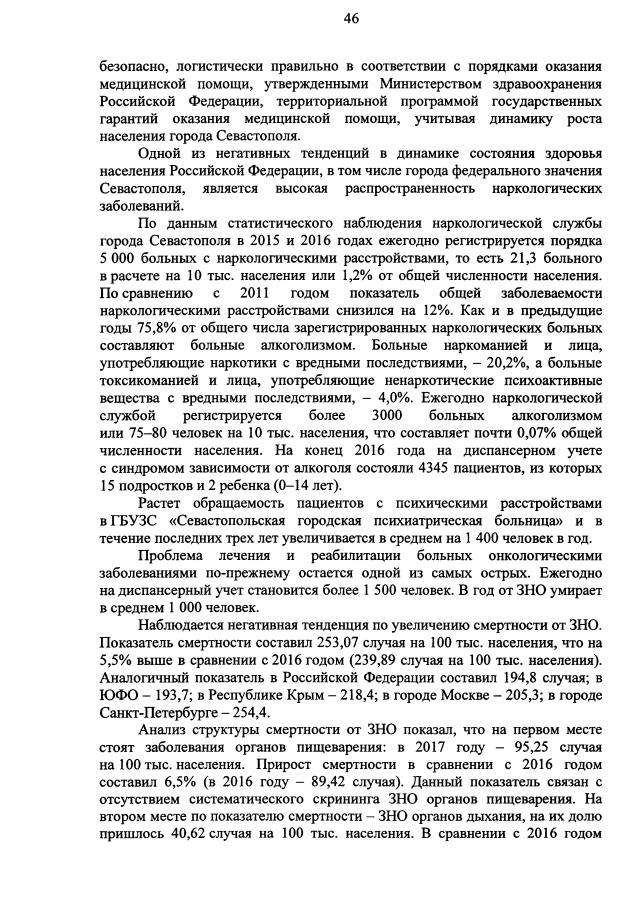 46

безопасно, логистически правильно в соответствии с порядками оказания медицинской помощи, утвержденными Министерством здравоохранения Российской Федерации, территориальной программой государственных гарантий оказания медицинской помощи, учитывая динамику роста населения города Севастополя.

Одной из негативных тенденций в динамике состояния здоровья населения Российской Федерации, в том числе города федерального значения Севастополя, является высокая распространенность наркологических заболеваний.

По данным статистического наблюдения наркологической службы города Севастополя в 2015 и 2016 годах ежегодно регистрируется порядка 5 000 больных с наркологическими расстройствами, то есть 21,3 больного в расчете на 10 тыс. населения или 1,2% от общей численности населения. По сравнению с 2011 годом показатель общей заболеваемости наркологическими расстройствами снизился на 12%. Как и в предыдущие годы 75,8% от общего числа зарегистрированных наркологических больных составляют больные алкоголизмом. Больные наркоманией и лица, употребляющие наркотики с вредными последствиями, – 20,2%, а больные токсикоманией и лица, употребляющие ненаркотические психоактивные вещества с вредными последствиями, – 4,0%. Ежегодно наркологической службой регистрируется более 3000 больных алкоголизмом или 75–80 человек на 10 тыс. населения, что составляет почти 0,07% общей численности населения. На конец 2016 года на диспансерном учете с синдромом зависимости от алкоголя состояли 4345 пациентов, из которых 15 подростков и 2 ребенка (0–14 лет).

Растет обращаемость пациентов с психическими расстройствами в ГБУЗС «Севастопольская городская психиатрическая больница» и в течение последних трех лет увеличивается в среднем на 1 400 человек в год.

Проблема лечения и реабилитации больных онкологическими заболеваниями по-прежнему остается одной из самых острых. Ежегодно на диспансерный учет становится более 1 500 человек. В год от ЗНО умирает в среднем 1 000 человек.

Наблюдается негативная тенденция по увеличению смертности от ЗНО. Показатель смертности составил 253,07 случая на 100 тыс. населения, что на 5,5% выше в сравнении с 2016 годом (239,89 случая на 100 тыс. населения). Аналогичный показатель в Российской Федерации составил 194,8 случая; в ЮФО – 193,7; в Республике Крым – 218,4; в городе Москве – 205,3; в городе Санкт-Петербурге – 254,4.

Анализ структуры смертности от ЗНО показал, что на первом месте стоят заболевания органов пищеварения: в 2017 году – 95,25 случая на 100 тыс. населения. Прирост смертности в сравнении с 2016 годом составил 6,5% (в 2016 году – 89,42 случая). Данный показатель связан с отсутствием систематического скрининга ЗНО органов пищеварения. На втором месте по показателю смертности – ЗНО органов дыхания, на их долю пришлось 40,62 случая на 100 тыс. населения. В сравнении с 2016 годом